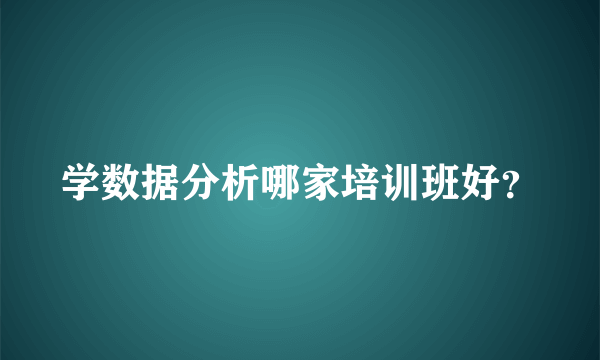 学数据分析哪家培训班好?